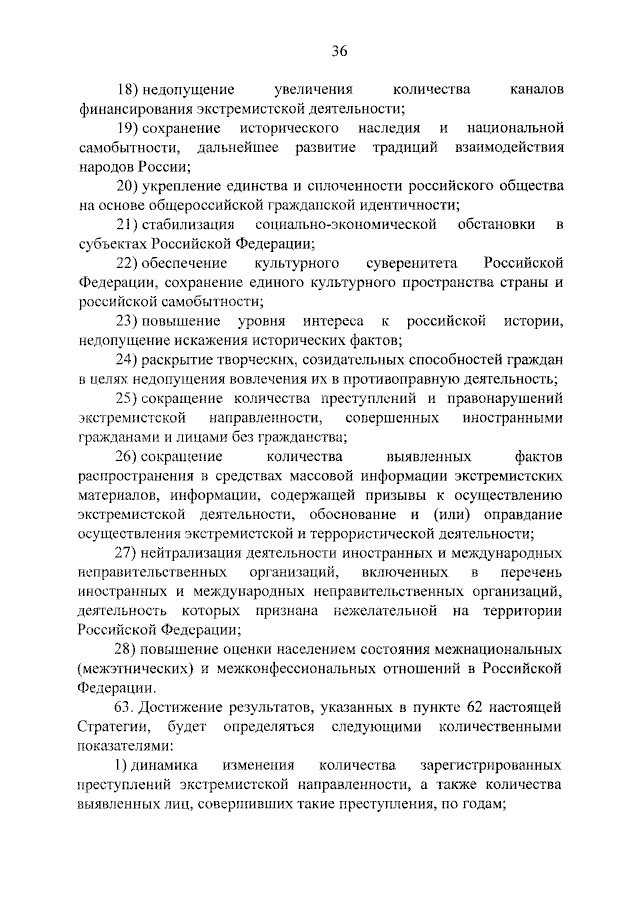 36

18) недопущение увеличения количества каналов финансирования экстремистской деятельности;

19) сохранение исторического наследия и национальной самобытности, дальнейшее развитие традиций взаимодействия народов России;

20) укрепление единства и сплоченности российского общества на основе общероссийской гражданской идентичности;

21) стабилизация социально-экономической обстановки в субъектах Российской Федерации;

22) обеспечение культурного суверенитета Российской Федерации, сохранение единого культурного пространства страны и российской самобытности;

23) повышение уровня интереса к российской истории, недопущение искажения исторических фактов;

24) раскрытие творческих, созидательных способностей граждан в целях недопущения вовлечения их в противоправную деятельность;

25) сокращение количества преступлений и правонарушений экстремистской направленности, совершенных иностранными гражданами и лицами без гражданства;

26) сокращение количества выявленных фактов распространения в средствах массовой информации экстремистских материалов, информации, содержащей призывы к осуществлению экстремистской деятельности, обоснование и (или) оправдание осуществления экстремистской и террористической деятельности;

27) нейтрализация деятельности иностранных и международных неправительственных организаций, включенных в перечень иностранных и международных неправительственных организаций, деятельность которых признана нежелательной на территории Российской Федерации;

28) повышение оценки населением состояния межнациональных (межэтнических) и межконфессиональных отношений в Российской Федерации.

63. Достижение результатов, указанных в пункте 62 настоящей Стратегии, будет определяться следующими количественными показателями:

1) динамика изменения количества зарегистрированных преступлений экстремистской направленности, а также количества выявленных лиц, совершивших такие преступления, по годам;